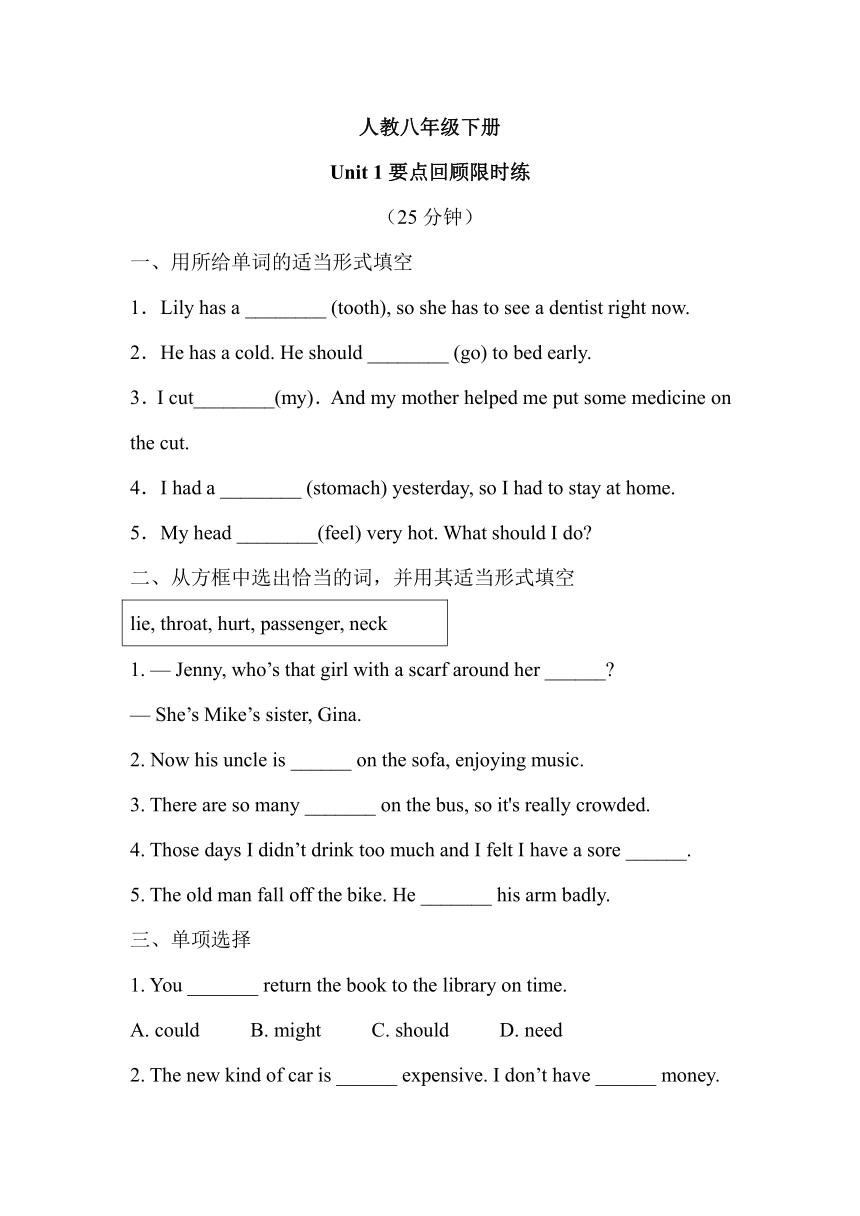 人教八年级下册

Unit 1 要点回顾限时练

（25 分钟）

一、用所给单词的适当形式填空

1．Lily has a ________ (tooth), so she has to see a dentist right now.

2．He has a cold. He should ________ (go) to bed early.

3．I cut________(my)．And my mother helped me put some medicine on the cut.

4．I had a ________ (stomach) yesterday, so I had to stay at home.

5．My head ________(feel) very hot. What should I do?

二、从方框中选出恰当的词，并用其适当形式填空

lie, throat, hurt, passenger, neck

1. — Jenny, who’s that girl with a scarf around her ______?

— She’s Mike’s sister, Gina.

2. Now his uncle is ______ on the sofa, enjoying music.

3. There are so many _______ on the bus, so it's really crowded.

4. Those days I didn’t drink too much and I felt I have a sore ______.

5. The old man fall off the bike. He _______ his arm badly.

三、单项选择

1. You _______ return the book to the library on time.

A. could B. might C. should D. need

2. The new kind of car is ______ expensive. I don’t have ______ money.